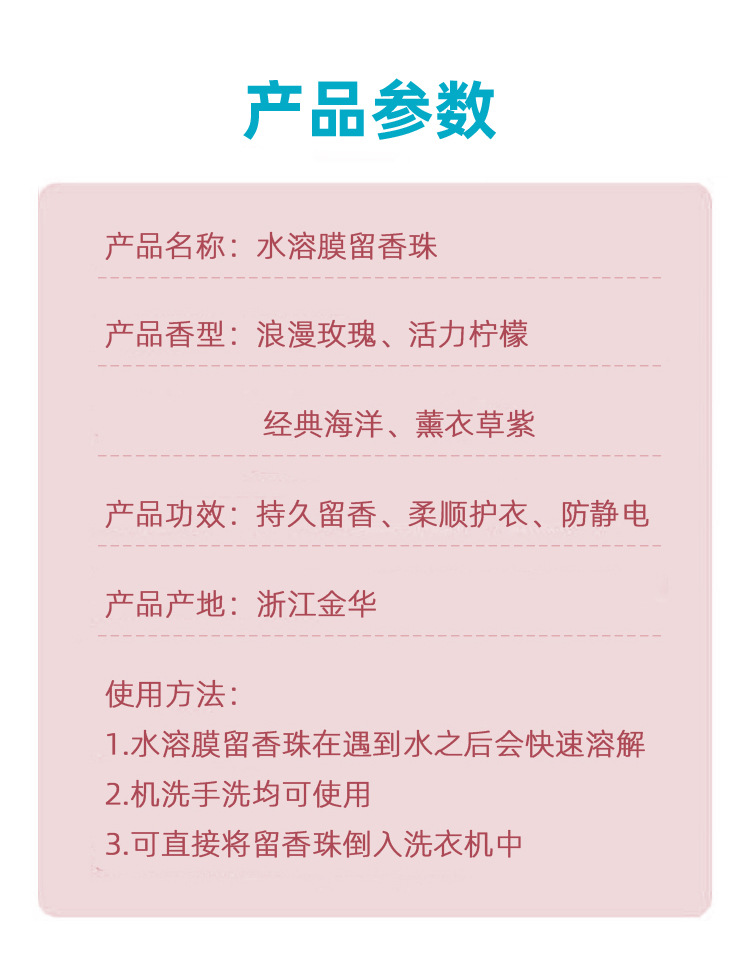 产品参数

产品名称：水溶膜留香珠

产品香型：浪漫玫瑰、活力柠檬

经典海洋、薰衣草紫

产品功效：持久留香、柔顺护衣、防静电

产品产地：浙江金华

使用方法：
1.水溶膜留香珠在遇到水之后会快速溶解
2.机洗手洗均可使用
3.可直接将留香珠倒入洗衣机中